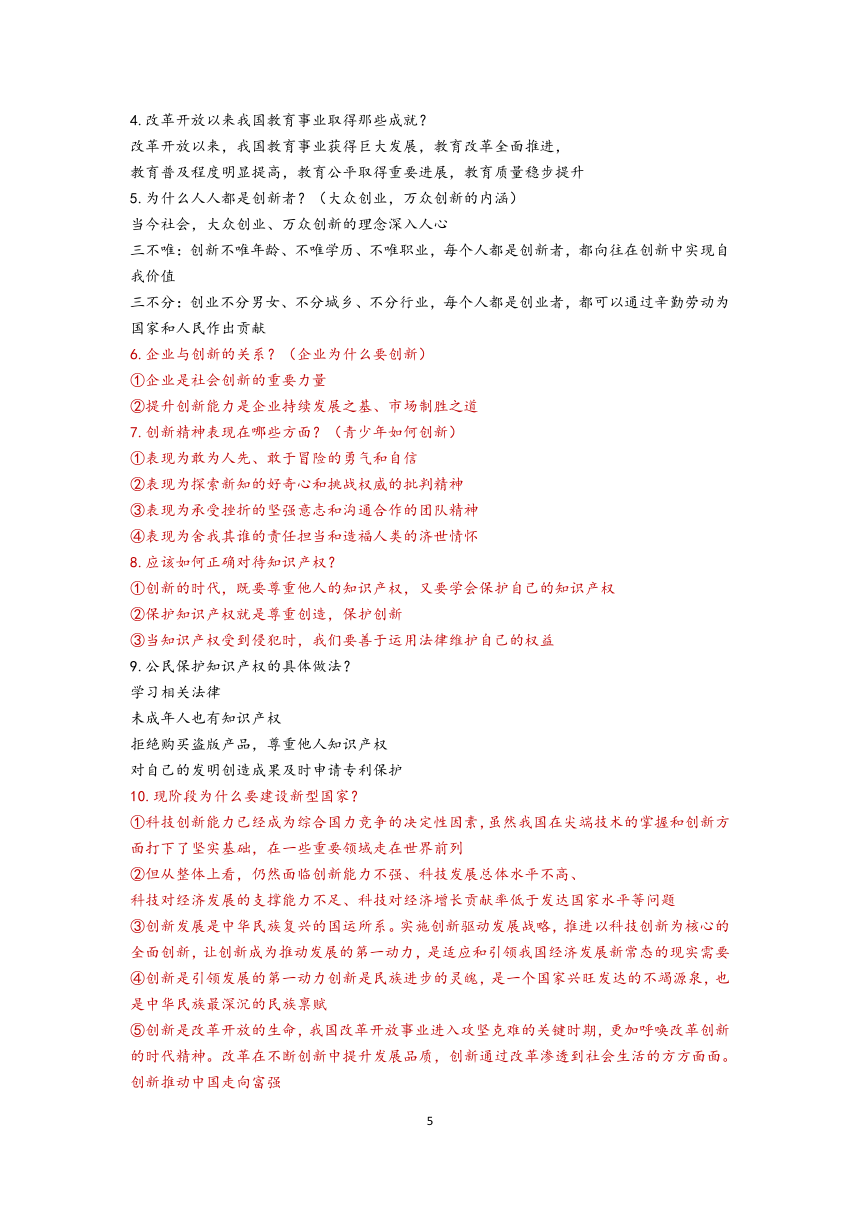 4. 改革开放以来我国教育事业取得那些成就？
改革开放以来，我国教育事业获得巨大发展，教育改革全面推进，
教育普及程度明显提高，教育公平取得重要进展，教育质量稳步提升
5. 为什么人人都是创新者？（大众创业，万众创新的内涵）
当今社会，大众创业、万众创新的理念深入人心
三不唯：创新不唯年龄、不唯学历、不唯职业，每个人都是创新者，都向往在创新中实现自我价值
三不分：创业不分男女、不分城乡、不分行业，每个人都是创业者，都可以通过辛勤劳动为国家和人民作出贡献
6. 企业与创新的关系？（企业为什么要创新）
①企业是社会创新的重要力量
②提升创新能力是企业持续发展之基、市场制胜之道
7. 创新精神表现在哪些方面？（青少年如何创新）
①表现为敢为人先、敢于冒险的勇气和自信
②表现为探索新知的好奇心和挑战权威的批判精神
③表现为承受挫折的坚强意志和沟通合作的团队精神
④表现为舍我其谁的责任担当和造福人类的济世情怀
8. 应该如何正确对待知识产权？
①创新的时代，既要尊重他人的知识产权，又要学会保护自己的知识产权
②保护知识产权就是尊重创造，保护创新
③当知识产权受到侵犯时，我们要善于运用法律维护自己的权益
9. 公民保护知识产权的具体做法？
学习相关法律
未成年人也有知识产权
拒绝购买盗版产品，尊重他人知识产权
对自己的发明创造成果及时申请专利保护
10. 现阶段为什么要建设新型国家？
①科技创新能力已经成为综合国力竞争的决定性因素，虽然我国在尖端技术的掌握和创新方面打下了坚实基础，在一些重要领域走在世界前列
②但从整体上看，仍然面临创新能力不强、科技发展总体水平不高、
科技对经济发展的支撑能力不足、科技对经济增长贡献率低于发达国家水平等问题
③创新发展是中华民族复兴的国运所系。实施创新驱动发展战略，推进以科技创新为核心的全面创新，让创新成为推动发展的第一动力，是适应和引领我国经济发展新常态的现实需要
④创新是引领发展的第一动力创新是民族进步的灵魂，是一个国家兴旺发达的不竭源泉，也是中华民族最深沉的民族禀赋
⑤创新是改革开放的生命，我国改革开放事业进入攻坚克难的关键时期，更加呼唤改革创新的时代精神。改革在不断创新中提升发展品质，创新通过改革渗透到社会生活的方方面面。创新推动中国走向富强

5